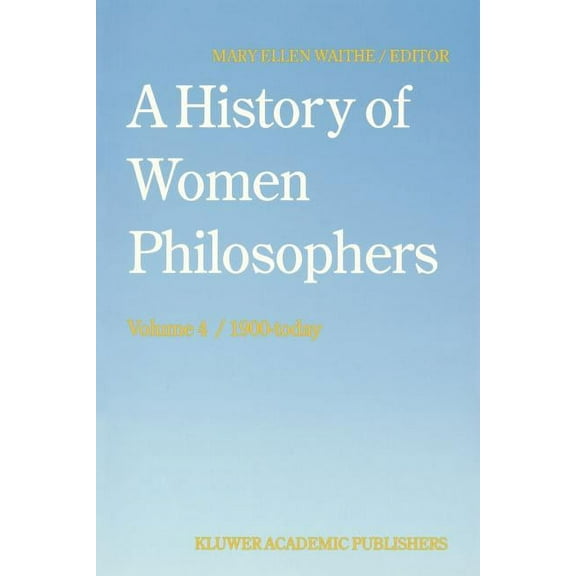 MARY ELLEN WAITHE / EDITOR

A History of Women Philosophers

Volume 4 / 1900-today

KLUWER ACADEMIC PUBLISHERS